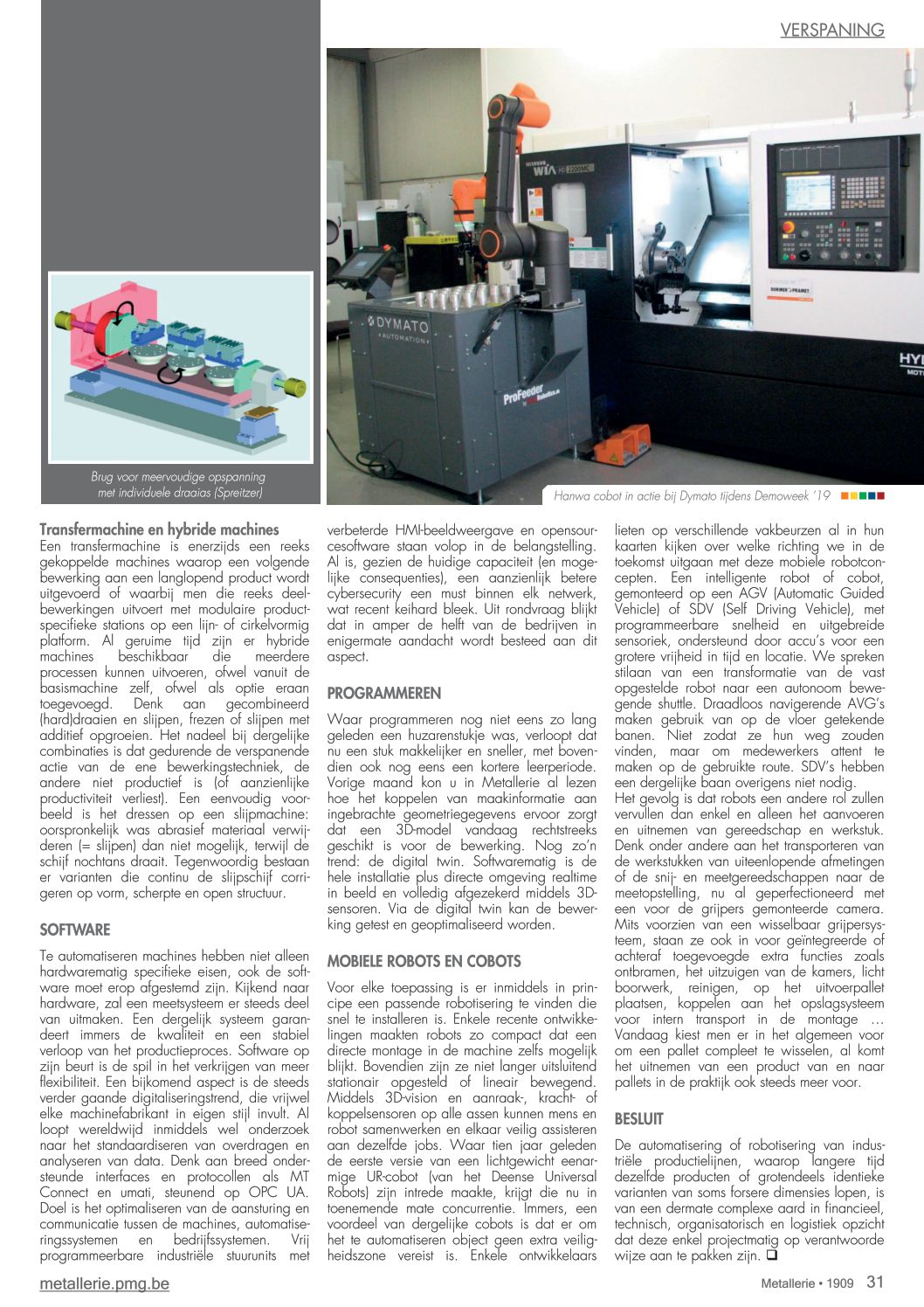 VERSPANING

Brug voor meervoudige opspanning met individuele draaias (Spreitzer)

Hanwa cobot in actie bij Dymato tijdens Demoweek '19

Transfermachine en hybride machines
Een transfermachine is enerzijds een reeks gekoppelde machines waarop een volgende bewerking aan een langlopend product wordt uitgevoerd of waarbij men die reeks deelbewerkingen uitvoert met modulaire productspecifieke stations op een lijn- of cirkelvormig platform. Al geruime tijd zijn er hybride machines beschikbaar die meerdere processen kunnen uitvoeren, ofwel vanuit de basismachine zelf, ofwel als optie eraan toegevoegd. Denk aan gecombineerd (hard)draaien en slijpen, frezen of slijpen met additief opgroeien. Het nadeel bij dergelijke combinaties is dat gedurende de verspanende actie van de ene bewerkingstechniek, de andere niet productief is (of aanzienlijke productiviteit verliest). Een eenvoudig voorbeeld is het dressen op een slijpmachine: oorspronkelijk was abrasief materiaal verwijderen (= slijpen) dan niet mogelijk, terwijl de schijf nochtans draait. Tegenwoordig bestaan er varianten die continu de slijpschijf corrigeren op vorm, scherpte en open structuur.

SOFTWARE
Te automatiseren machines hebben niet alleen hardwarematig specifieke eisen, ook de software moet erop afgestemd zijn. Kijkend naar hardware, zal een meetsysteem er steeds deel van uitmaken. Een dergelijk systeem garandeert immers de kwaliteit en een stabiel verloop van het productieproces. Software op zijn beurt is de spil in het verkrijgen van meer flexibiliteit. Een bijkomend aspect is de steeds verder gaande digitaliseringstrend, die vrijwel elke machinefabrikant in eigen stijl invult. Al loopt wereldwijd inmiddels wel onderzoek naar het standaardiseren van overdragen en analyseren van data. Denk aan breed ondersteunde interfaces en protocollen als MT Connect en umati, steunend op OPC UA. Doel is het optimaliseren van de aansturing en communicatie tussen de machines, automatiseringssystemen en bedrijfssystemen. Vrij programmeerbare industriële stuurunits met verbeterde HMI-beeldweergave en opensourcesoftware staan volop in de belangstelling. Al is, gezien de huidige capaciteit (en mogelijke consequenties), een aanzienlijk betere cybersecurity een must binnen elk netwerk, wat recent keihard bleek. Uit rondvraag blijkt dat in amper de helft van de bedrijven in enigermate aandacht wordt besteed aan dit aspect.

PROGRAMMEREN
Waar programmeren nog niet eens zo lang geleden een huzarenstukje was, verloopt dat nu een stuk makkelijker en sneller, met bovendien ook nog eens een kortere leerperiode. Vorige maand kon u in Metallerie al lezen hoe het koppelen van maakinformatie aan ingebrachte geometriegegevens ervoor zorgt dat een 3D-model vandaag rechtstreeks geschikt is voor de bewerking. Nog zo'n trend: de digital twin. Softwarematig is de hele installatie plus directe omgeving realtime in beeld en volledig afgezekerd middels 3D-sensoren. Via de digital twin kan de bewerking getest en geoptimaliseerd worden.

MOBIELE ROBOTS EN COBOTS
Voor elke toepassing is er inmiddels in principe een passende robotisering te vinden die snel te installeren is. Enkele recente ontwikkelingen maakten robots zo compact dat een directe montage in de machine zelfs mogelijk blijkt. Bovendien zijn ze niet langer uitsluitend stationair opgesteld of lineair bewegend. Middels 3D-vision en aanraak-, kracht- of koppelsensoren op alle assen kunnen mens en robot samenwerken en elkaar veilig assisteren aan dezelfde jobs. Waar tien jaar geleden de eerste versie van een lichtgewicht eenarmige UR-cobot (van het Deense Universal Robots) zijn intrede maakte, krijgt die nu in toenemende mate concurrentie. Immers, een voordeel van dergelijke cobots is dat er om het te automatiseren object geen extra veiligheidszone vereist is. Enkele ontwikkelaars lieten op verschillende vakbeurzen al in hun kaarten kijken over welke richting we in de toekomst uitgaan met deze mobiele robotconcepten. Een intelligente robot of cobot, gemonteerd op een AGV (Automatic Guided Vehicle) of SDV (Self Driving Vehicle), met programmeerbare snelheid en uitgebreide sensoriek, ondersteund door accu's voor een grotere vrijheid in tijd en locatie. We spreken stilaan van een transformatie van de vast opgestelde robot naar een autonoom bewegende shuttle. Draadloos navigerende AVG's maken gebruik van op de vloer getekende banen. Niet zodat ze hun weg zouden vinden, maar om medewerkers attent te maken op de gebruikte route. SDV's hebben een dergelijke baan overigens niet nodig.
Het gevolg is dat robots een andere rol zullen vervullen dan enkel en alleen het aanvoeren en uitnemen van gereedschap en werkstuk. Denk onder andere aan het transporteren van de werkstukken van uiteenlopende afmetingen of de snij- en meetgereedschappen naar de meetopstelling, nu al geperfectioneerd met een voor de grijpers gemonteerde camera. Mits voorzien van een wisselbaar grijpersysteem, staan ze ook in voor geïntegreerde of achteraf toegevoegde extra functies zoals ontbramen, het uitzuigen van de kamers, licht boorwerk, reinigen, op het uitvoerpallet plaatsen, koppelen aan het opslagsysteem voor intern transport in de montage … Vandaag kiest men er in het algemeen voor om een pallet compleet te wisselen, al komt het uitnemen van een product van en naar pallets in de praktijk ook steeds meer voor.

BESLUIT
De automatisering of robotisering van industriële productielijnen, waarop langere tijd dezelfde producten of grotendeels identieke varianten van soms forsere dimensies lopen, is van een dermate complexe aard in financieel, technisch, organisatorisch en logistiek opzicht dat deze enkel projectmatig op verantwoorde wijze aan te pakken zijn. ☐

metallerie.pmg.be

Metallerie • 1909 31